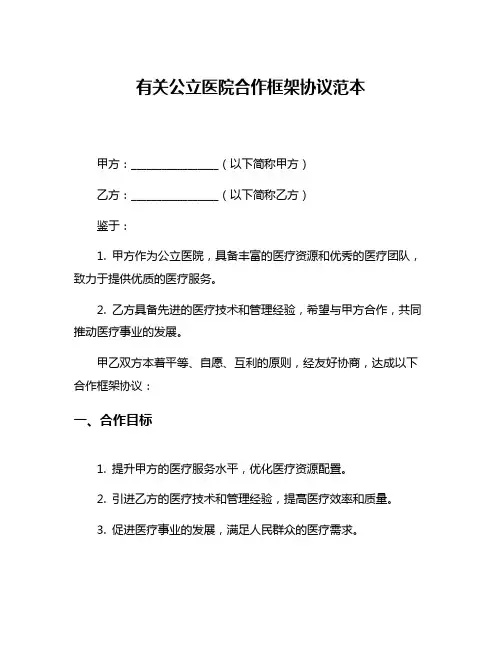 有关公立医院合作框架协议范本

甲方：________________（以下简称甲方）

乙方：________________（以下简称乙方）

鉴于：

1. 甲方作为公立医院，具备丰富的医疗资源和优秀的医疗团队，致力于提供优质的医疗服务。

2. 乙方具备先进的医疗技术和管理经验，希望与甲方合作，共同推动医疗事业的发展。

甲乙双方本着平等、自愿、互利的原则，经友好协商，达成以下合作框架协议：

一、合作目标

1. 提升甲方的医疗服务水平，优化医疗资源配置。

2. 引进乙方的医疗技术和管理经验，提高医疗效率和质量。

3. 促进医疗事业的发展，满足人民群众的医疗需求。